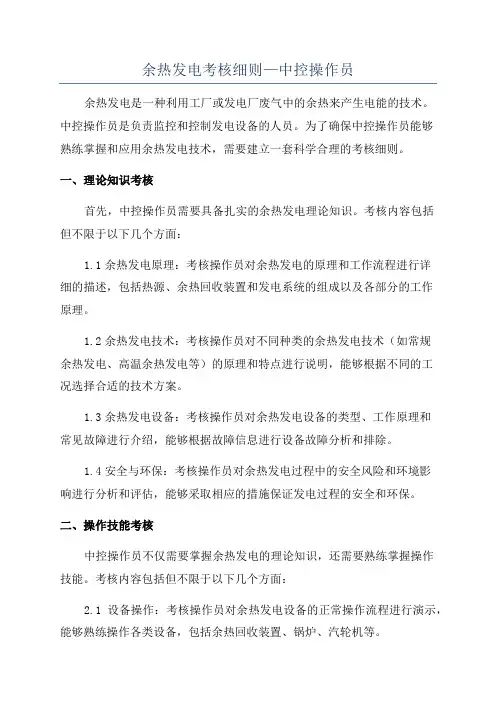 余热发电考核细则—中控操作员

余热发电是一种利用工厂或发电厂废气中的余热来产生电能的技术。中控操作员是负责监控和控制发电设备的人员。为了确保中控操作员能够熟练掌握和应用余热发电技术，需要建立一套科学合理的考核细则。

一、理论知识考核

首先，中控操作员需要具备扎实的余热发电理论知识。考核内容包括但不限于以下几个方面：

1.1 余热发电原理：考核操作员对余热发电的原理和工作流程进行详细的描述，包括热源、余热回收装置和发电系统的组成以及各部分的工作原理。

1.2 余热发电技术：考核操作员对不同种类的余热发电技术（如常规余热发电、高温余热发电等）的原理和特点进行说明，能够根据不同的工况选择合适的技术方案。

1.3 余热发电设备：考核操作员对余热发电设备的类型、工作原理和常见故障进行介绍，能够根据故障信息进行设备故障分析和排除。

1.4 安全与环保：考核操作员对余热发电过程中的安全风险和环境影响进行分析和评估，能够采取相应的措施保证发电过程的安全和环保。

二、操作技能考核

中控操作员不仅需要掌握余热发电的理论知识，还需要熟练掌握操作技能。考核内容包括但不限于以下几个方面：

2.1 设备操作：考核操作员对余热发电设备的正常操作流程进行演示，能够熟练操作各类设备，包括余热回收装置、锅炉、汽轮机等。